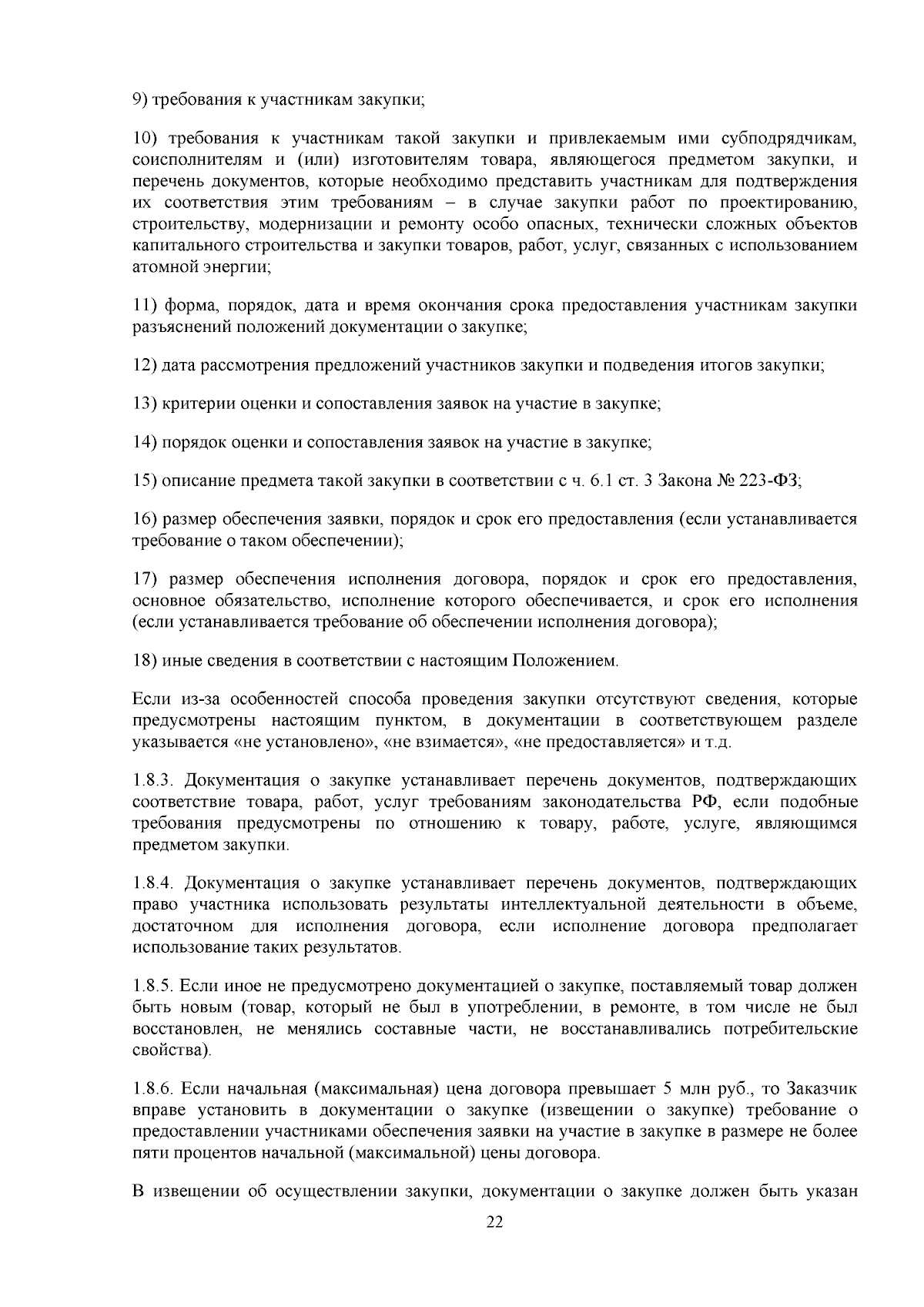 9) требования к участникам закупки;

10) требования к участникам такой закупки и привлекаемым ими субподрядчикам, соисполнителям и (или) изготовителям товара, являющегося предметом закупки, и перечень документов, которые необходимо представить участникам для подтверждения их соответствия этим требованиям – в случае закупки работ по проектированию, строительству, модернизации и ремонту особо опасных, технически сложных объектов капитального строительства и закупки товаров, работ, услуг, связанных с использованием атомной энергии;

11) форма, порядок, дата и время окончания срока предоставления участникам закупки разъяснений положений документации о закупке;

12) дата рассмотрения предложений участников закупки и подведения итогов закупки;

13) критерии оценки и сопоставления заявок на участие в закупке;

14) порядок оценки и сопоставления заявок на участие в закупке;

15) описание предмета такой закупки в соответствии с ч. 6.1 ст. 3 Закона № 223-ФЗ;

16) размер обеспечения заявки, порядок и срок его предоставления (если устанавливается требование о таком обеспечении);

17) размер обеспечения исполнения договора, порядок и срок его предоставления, основное обязательство, исполнение которого обеспечивается, и срок его исполнения (если устанавливается требование об обеспечении исполнения договора);

18) иные сведения в соответствии с настоящим Положением.

Если из-за особенностей способа проведения закупки отсутствуют сведения, которые предусмотрены настоящим пунктом, в документации в соответствующем разделе указывается «не установлено», «не взимается», «не предоставляется» и т.д.

1.8.3. Документация о закупке устанавливает перечень документов, подтверждающих соответствие товара, работ, услуг требованиям законодательства РФ, если подобные требования предусмотрены по отношению к товару, работе, услуге, являющимся предметом закупки.

1.8.4. Документация о закупке устанавливает перечень документов, подтверждающих право участника использовать результаты интеллектуальной деятельности в объеме, достаточном для исполнения договора, если исполнение договора предполагает использование таких результатов.

1.8.5. Если иное не предусмотрено документацией о закупке, поставляемый товар должен быть новым (товар, который не был в употреблении, в ремонте, в том числе не был восстановлен, не менялись составные части, не восстанавливались потребительские свойства).

1.8.6. Если начальная (максимальная) цена договора превышает 5 млн руб., то Заказчик вправе установить в документации о закупке (извещении о закупке) требование о предоставлении участниками обеспечения заявки на участие в закупке в размере не более пяти процентов начальной (максимальной) цены договора.

В извещении об осуществлении закупки, документации о закупке должен быть указан

22